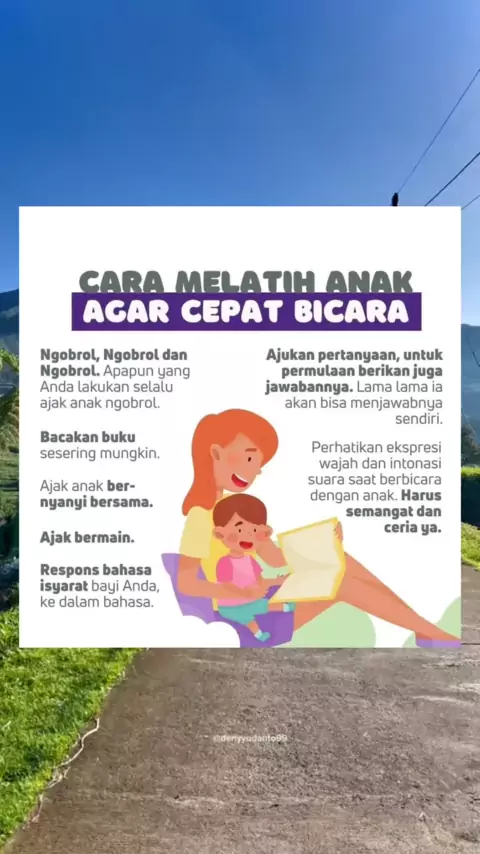 CARA MELATIH ANAK
AGAR CEPAT BICARA

Ngobrol, Ngobrol dan Ngobrol. Apapun yang Anda lakukan selalu ajak anak ngobrol.

Bacakan buku sesering mungkin.

Ajak anak bernyanyi bersama.

Ajak bermain.

Respons bahasa isyarat bayi Anda, ke dalam bahasa.

Ajukan pertanyaan, untuk permulaan berikan juga jawabannya. Lama lama ia akan bisa menjawabnya sendiri.

Perhatikan ekspresi wajah dan intonasi suara saat berbicara dengan anak. Harus semangat dan ceria ya.

@denyyudanto99